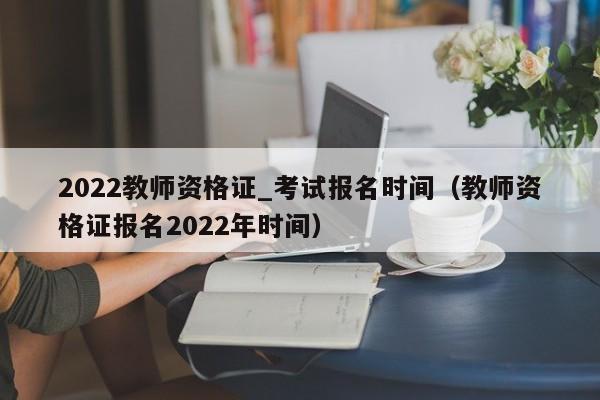 2022教师资格证_考试报名时间（教师资格证报名2022年时间）